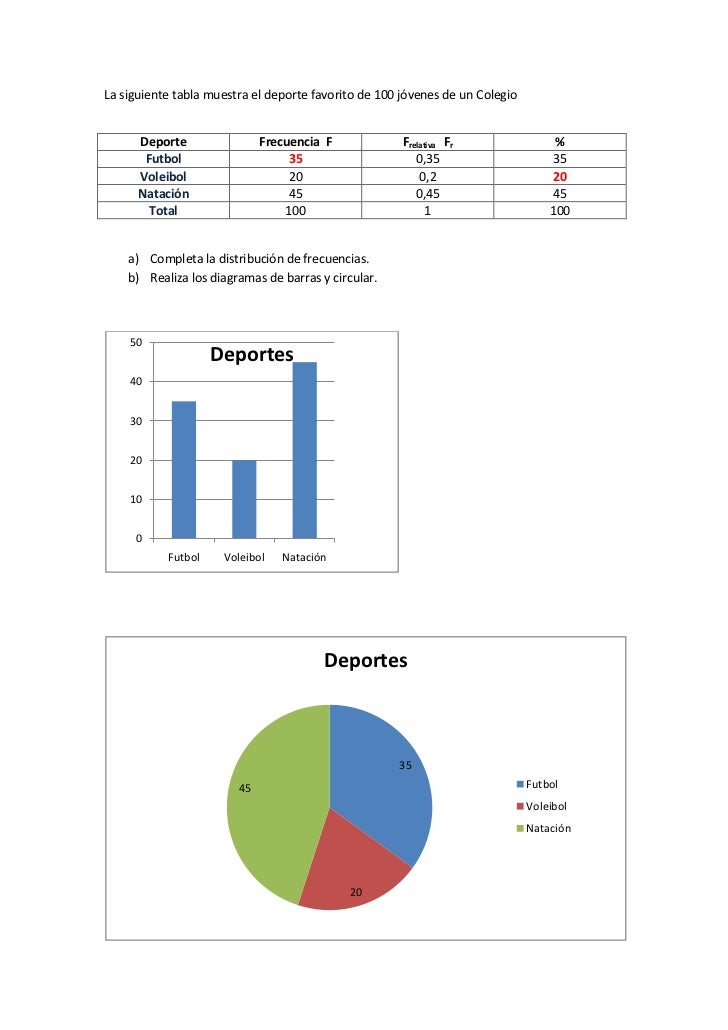 La siguiente tabla muestra el deporte favorito de 100 jóvenes de un Colegio

| Deporte | Frecuencia F | $F_{relativa}$ $F_r$ | % |
|---|---|---|---|
| Futbol | 35 | 0,35 | 35 |
| Voleibol | 20 | 0,2 | 20 |
| Natación | 45 | 0,45 | 45 |
| Total | 100 | 1 | 100 |

a) Completa la distribución de frecuencias.
b) Realiza los diagramas de barras y circular.

Deportes

50
40
30
20
10
0

Futbol Voleibol Natación

Deportes

35
45
20

Futbol
Voleibol
Natación